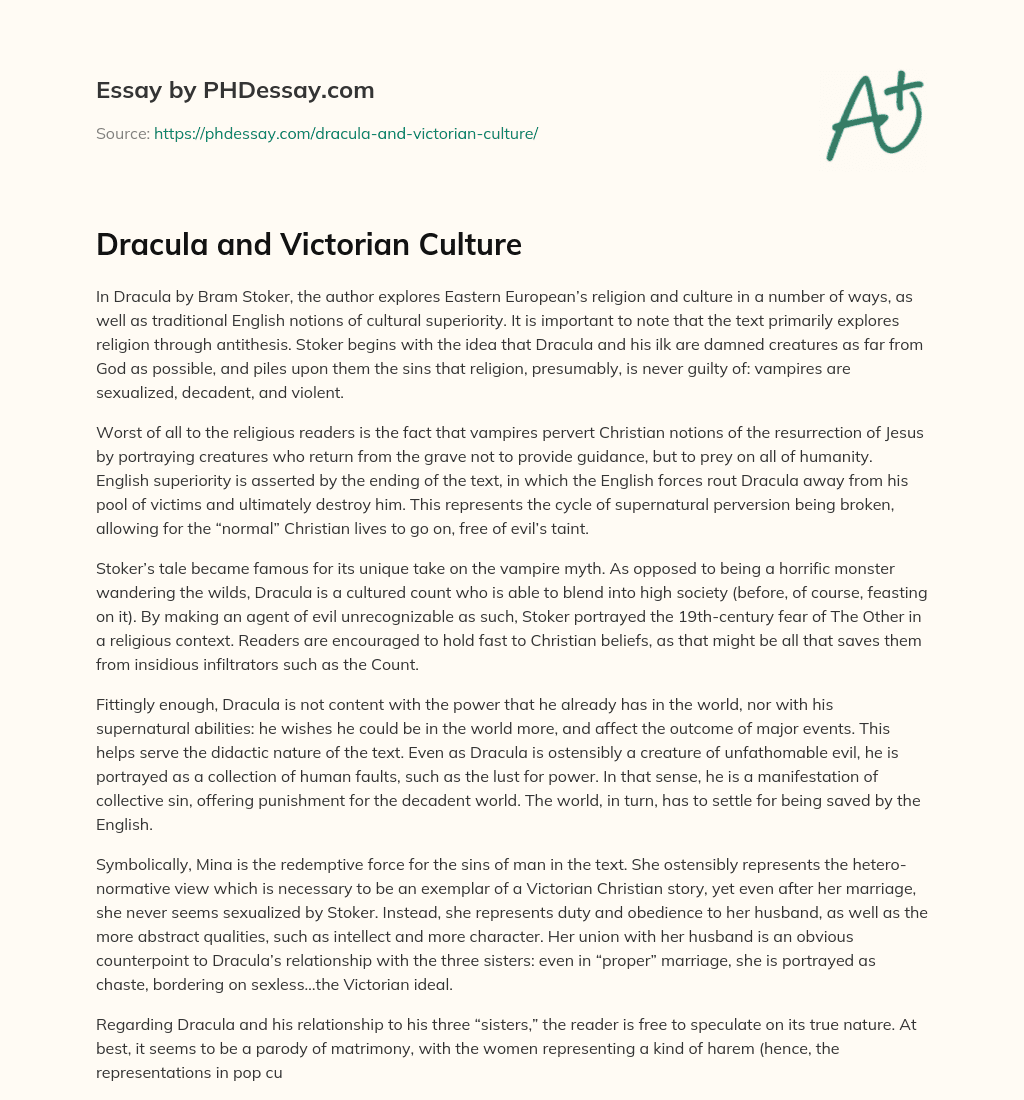 Essay by PHDessay.com

Source: https://phdessay.com/dracula-and-victorian-culture/

A+

Dracula and Victorian Culture

In Dracula by Bram Stoker, the author explores Eastern European's religion and culture in a number of ways, as well as traditional English notions of cultural superiority. It is important to note that the text primarily explores religion through antithesis. Stoker begins with the idea that Dracula and his ilk are damned creatures as far from God as possible, and piles upon them the sins that religion, presumably, is never guilty of: vampires are sexualized, decadent, and violent.

Worst of all to the religious readers is the fact that vampires pervert Christian notions of the resurrection of Jesus by portraying creatures who return from the grave not to provide guidance, but to prey on all of humanity. English superiority is asserted by the ending of the text, in which the English forces rout Dracula away from his pool of victims and ultimately destroy him. This represents the cycle of supernatural perversion being broken, allowing for the "normal" Christian lives to go on, free of evil's taint.

Stoker's tale became famous for its unique take on the vampire myth. As opposed to being a horrific monster wandering the wilds, Dracula is a cultured count who is able to blend into high society (before, of course, feasting on it). By making an agent of evil unrecognizable as such, Stoker portrayed the 19th-century fear of The Other in a religious context. Readers are encouraged to hold fast to Christian beliefs, as that might be all that saves them from insidious infiltrators such as the Count.

Fittingly enough, Dracula is not content with the power that he already has in the world, nor with his supernatural abilities: he wishes he could be in the world more, and affect the outcome of major events. This helps serve the didactic nature of the text. Even as Dracula is ostensibly a creature of unfathomable evil, he is portrayed as a collection of human faults, such as the lust for power. In that sense, he is a manifestation of collective sin, offering punishment for the decadent world. The world, in turn, has to settle for being saved by the English.

Symbolically, Mina is the redemptive force for the sins of man in the text. She ostensibly represents the hetero-normative view which is necessary to be an exemplar of a Victorian Christian story, yet even after her marriage, she never seems sexualized by Stoker. Instead, she represents duty and obedience to her husband, as well as the more abstract qualities, such as intellect and more character. Her union with her husband is an obvious counterpoint to Dracula's relationship with the three sisters: even in "proper" marriage, she is portrayed as chaste, bordering on sexless…the Victorian ideal.

Regarding Dracula and his relationship to his three "sisters," the reader is free to speculate on its true nature. At best, it seems to be a parody of matrimony, with the women representing a kind of harem (hence, the representations in pop cu